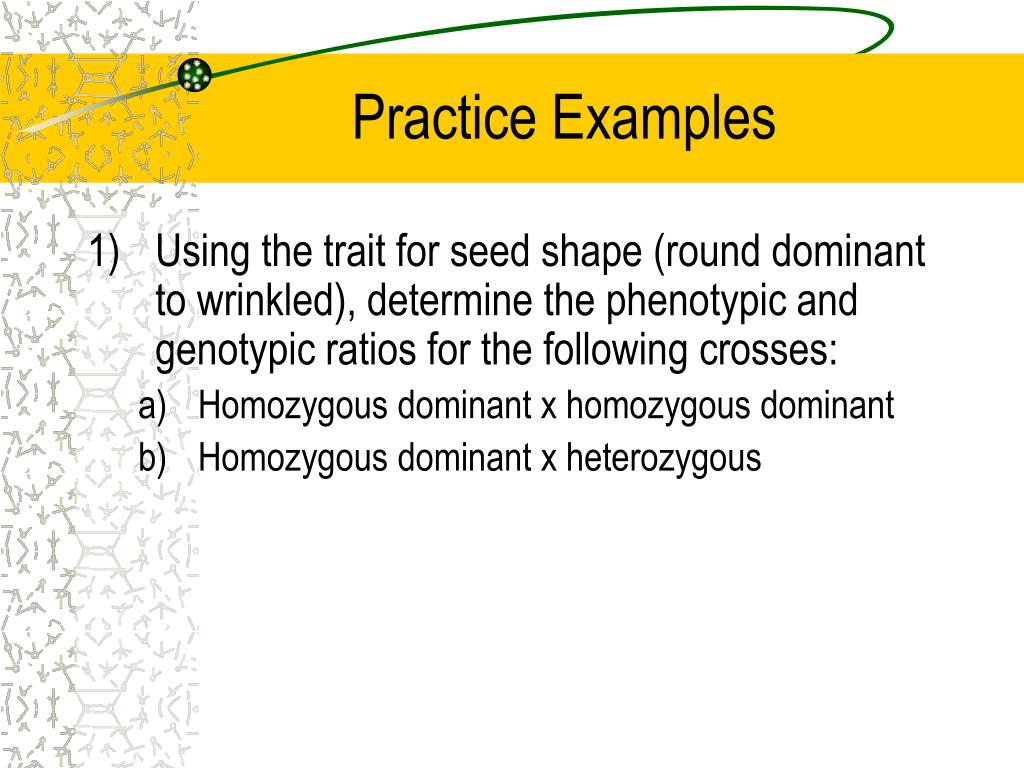 Practice Examples

1) Using the trait for seed shape (round dominant to wrinkled), determine the phenotypic and genotypic ratios for the following crosses:

a) Homozygous dominant x homozygous dominant

b) Homozygous dominant x heterozygous